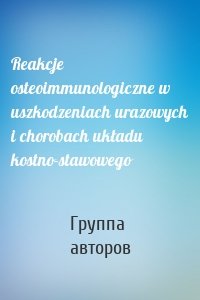 Reakcje osteoimmunologiczne w uszkodzeniach urazowych i chorobach układu kostno-stawowego

Группа авторов